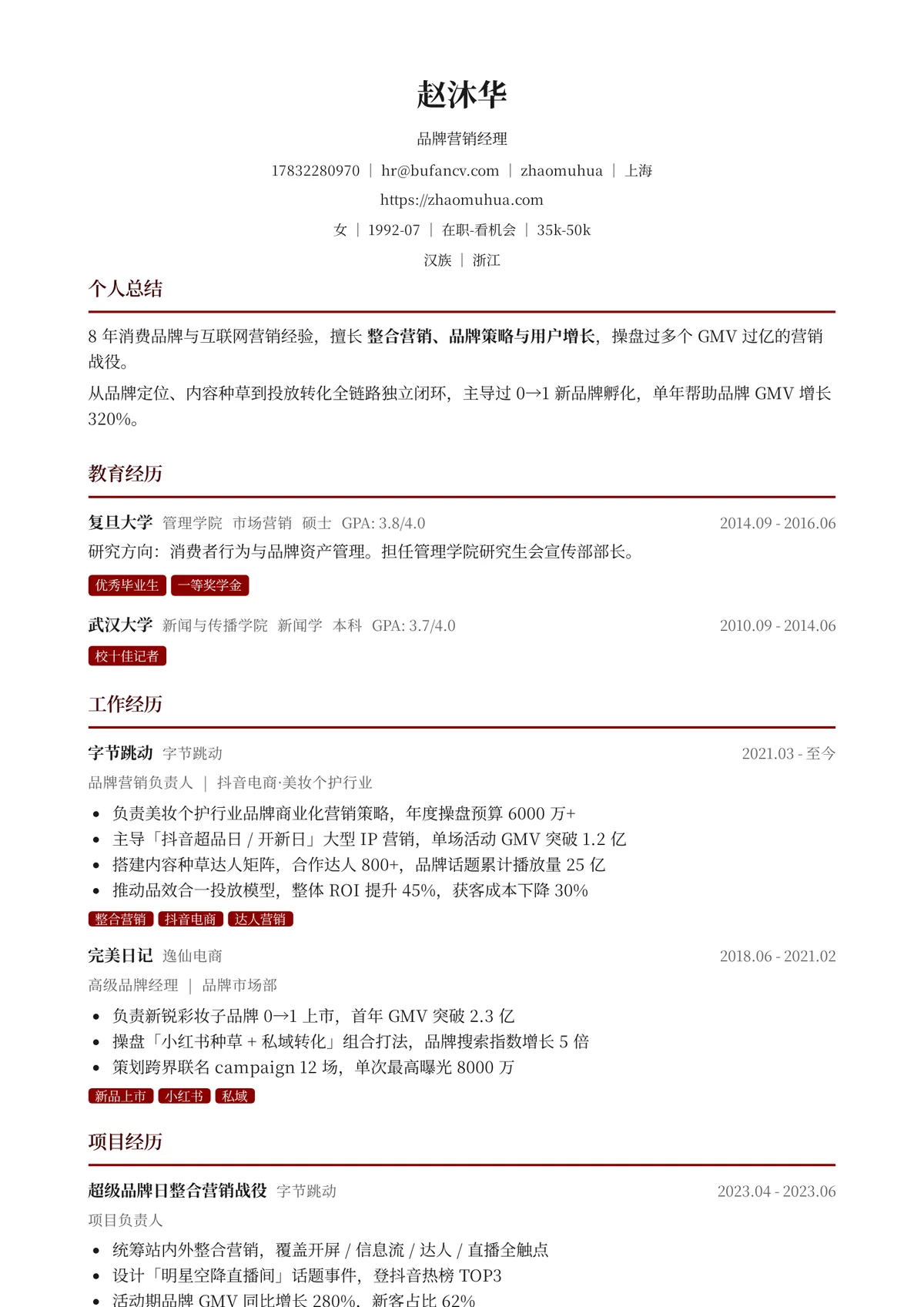 赵沐华

品牌营销经理

17832280970 | hr@bufancv.com | zhaomuhua | 上海

https://zhaomuhua.com

女 | 1992-07 | 在职-看机会 | 35k-50k

汉族 | 浙江

个人总结

8年消费品牌与互联网营销经验，擅长整合营销、品牌策略与用户增长，操盘过多个GMV过亿的营销战役。

从品牌定位、内容种草到投放转化全链路独立闭环，主导过0→1新品牌孵化，单年帮助品牌GMV增长320%。

教育经历

复旦大学 管理学院 市场营销 硕士 GPA: 3.8/4.0 2014.09 - 2016.06

研究方向：消费者行为与品牌资产管理。担任管理学院研究生会宣传部部长。

优秀毕业生 一等奖学金

武汉大学 新闻与传播学院 新闻学 本科 GPA: 3.7/4.0 2010.09 - 2014.06

校十佳记者

工作经历

字节跳动 字节跳动 2021.03 - 至今

品牌营销负责人 | 抖音电商·美妆个护行业

• 负责美妆个护行业品牌商业化营销策略，年度操盘预算6000万+
• 主导「抖音超品日 / 开新日」大型IP营销，单场活动GMV突破1.2亿
• 搭建内容种草达人矩阵，合作达人800+，品牌话题累计播放量25亿
• 推动品效合一投放模型，整体ROI提升45%，获客成本下降30%

整合营销 抖音电商 达人营销

完美日记 逸仙电商 2018.06 - 2021.02

高级品牌经理 | 品牌市场部

• 负责新锐彩妆子品牌0→1上市，首年GMV突破2.3亿
• 操盘「小红书种草 + 私域转化」组合打法，品牌搜索指数增长5倍
• 策划跨界联名campaign 12场，单次最高曝光8000万

新品上市 小红书 私域

项目经历

超级品牌日整合营销战役 字节跳动 2023.04 - 2023.06

项目负责人

• 统筹站内外整合营销，覆盖开屏 / 信息流 / 达人 / 直播全触点
• 设计「明星空降直播间」话题事件，登抖音热榜TOP3
• 活动期品牌GMV同比增长280%，新客占比62%